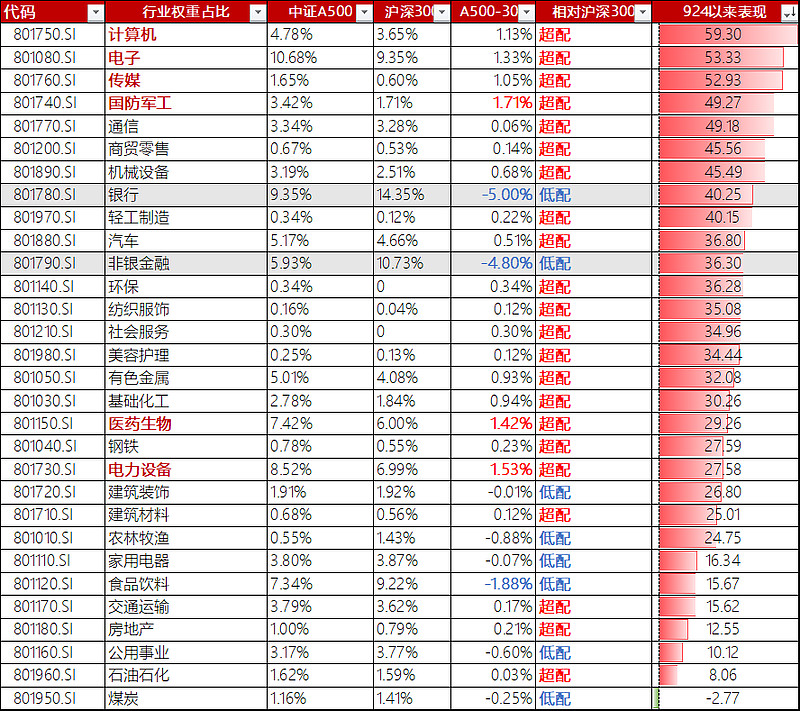 | 代码 | 行业权重占比 | 中证A500 | 沪深300 | A500-30 | 相对沪深300 | 924以来表现 |
|---|---|---|---|---|---|---|
| 801750.SI | 计算机 | 4.78% | 3.65% | 1.13% | 超配 | 59.30 |
| 801080.SI | 电子 | 10.68% | 9.35% | 1.33% | 超配 | 53.33 |
| 801760.SI | 传媒 | 1.65% | 0.60% | 1.05% | 超配 | 52.93 |
| 801740.SI | 国防军工 | 3.42% | 1.71% | 1.71% | 超配 | 49.27 |
| 801770.SI | 通信 | 3.34% | 3.28% | 0.06% | 超配 | 49.18 |
| 801200.SI | 商贸零售 | 0.67% | 0.53% | 0.14% | 超配 | 45.56 |
| 801890.SI | 机械设备 | 3.19% | 2.51% | 0.68% | 超配 | 45.49 |
| 801780.SI | 银行 | 9.35% | 14.35% | -5.00% | 低配 | 40.25 |
| 801970.SI | 轻工制造 | 0.34% | 0.12% | 0.22% | 超配 | 40.15 |
| 801880.SI | 汽车 | 5.17% | 4.66% | 0.51% | 超配 | 36.80 |
| 801790.SI | 非银金融 | 5.93% | 10.73% | -4.80% | 低配 | 36.30 |
| 801140.SI | 环保 | 0.34% | 0 | 0.34% | 超配 | 36.28 |
| 801130.SI | 纺织服饰 | 0.16% | 0.04% | 0.12% | 超配 | 35.08 |
| 801210.SI | 社会服务 | 0.30% | 0 | 0.30% | 超配 | 34.96 |
| 801980.SI | 美容护理 | 0.25% | 0.13% | 0.12% | 超配 | 34.44 |
| 801050.SI | 有色金属 | 5.01% | 4.08% | 0.93% | 超配 | 32.08 |
| 801030.SI | 基础化工 | 2.78% | 1.84% | 0.94% | 超配 | 30.26 |
| 801150.SI | 医药生物 | 7.42% | 6.00% | 1.42% | 超配 | 29.26 |
| 801040.SI | 钢铁 | 0.78% | 0.55% | 0.23% | 超配 | 27.59 |
| 801730.SI | 电力设备 | 8.52% | 6.99% | 1.53% | 超配 | 27.58 |
| 801720.SI | 建筑装饰 | 1.91% | 1.92% | -0.01% | 低配 | 26.80 |
| 801710.SI | 建筑材料 | 0.68% | 0.56% | 0.12% | 超配 | 25.01 |
| 801010.SI | 农林牧渔 | 0.55% | 1.43% | -0.88% | 低配 | 24.75 |
| 801110.SI | 家用电器 | 3.80% | 3.87% | -0.07% | 低配 | 16.34 |
| 801120.SI | 食品饮料 | 7.34% | 9.22% | -1.88% | 低配 | 15.67 |
| 801170.SI | 交通运输 | 3.79% | 3.62% | 0.17% | 超配 | 15.62 |
| 801180.SI | 房地产 | 1.00% | 0.79% | 0.21% | 超配 | 12.55 |
| 801160.SI | 公用事业 | 3.17% | 3.77% | -0.60% | 低配 | 10.12 |
| 801960.SI | 石油石化 | 1.62% | 1.59% | 0.03% | 超配 | 8.06 |
| 801950.SI | 煤炭 | 1.16% | 1.41% | -0.25% | 低配 | -2.77 |